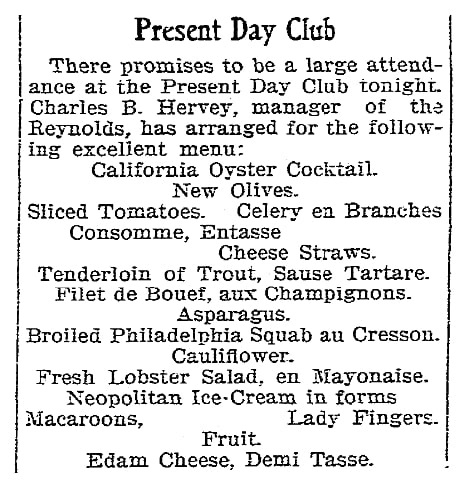 Present Day Club

There promises to be a large attendance at the Present Day Club tonight. Charles B. Hervey, manager of the Reynolds, has arranged for the following excellent menu:

California Oyster Cocktail.
New Olives.
Sliced Tomatoes. Celery en Branches
Consomme, Entasse
Cheese Straws.
Tenderloin of Trout, Sause Tartare.
Filet de Bouef, aux Champignons.
Asparagus.
Broiled Philadelphia Squab au Cresson.
Cauliflower.
Fresh Lobster Salad, en Mayonaise.
Neopolitan Ice-Cream in forms
Macaroons, Lady Fingers.
Fruit.
Edam Cheese, Demi Tasse.